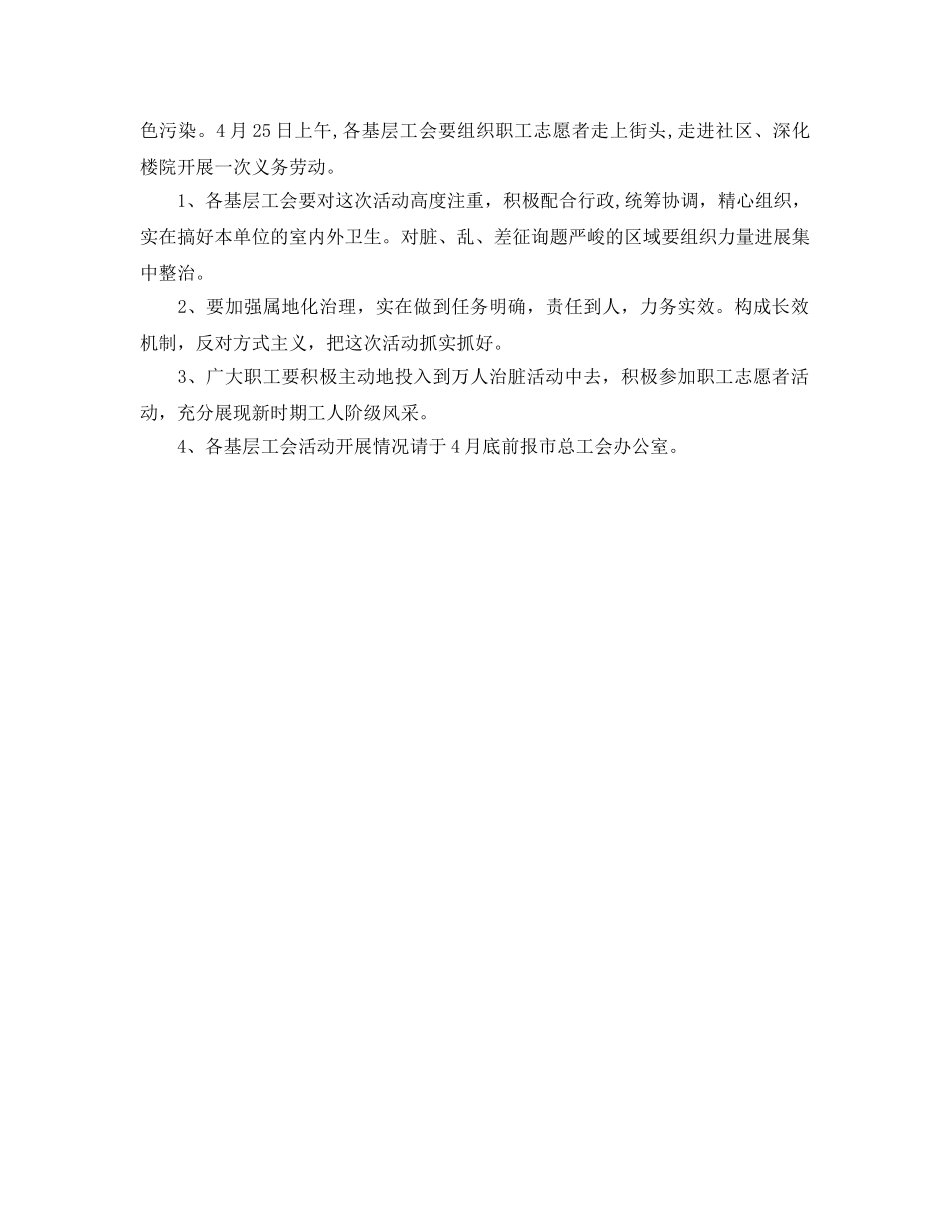 色污染。4月25日上午,各基层工会要组织职工志愿者走上街头,走进社区、深化楼院开展一次义务劳动。

1、各基层工会要对这次活动高度注重，积极配合行政,统筹协调，精心组织，实在搞好本单位的室内外卫生。对脏、乱、差征询题严峻的区域要组织力量进展集中整治。

2、要加强属地化治理，实在做到任务明确，责任到人，力务实效。构成长效机制，反对方式主义，把这次活动抓实抓好。

3、广大职工要积极主动地投入到万人治脏活动中去，积极参加职工志愿者活动，充分展现新时期工人阶级风采。

4、各基层工会活动开展情况请于4月底前报市总工会办公室。